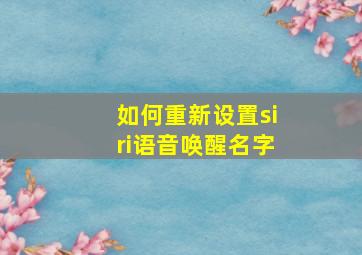 如何重新设置siri语音唤醒名字